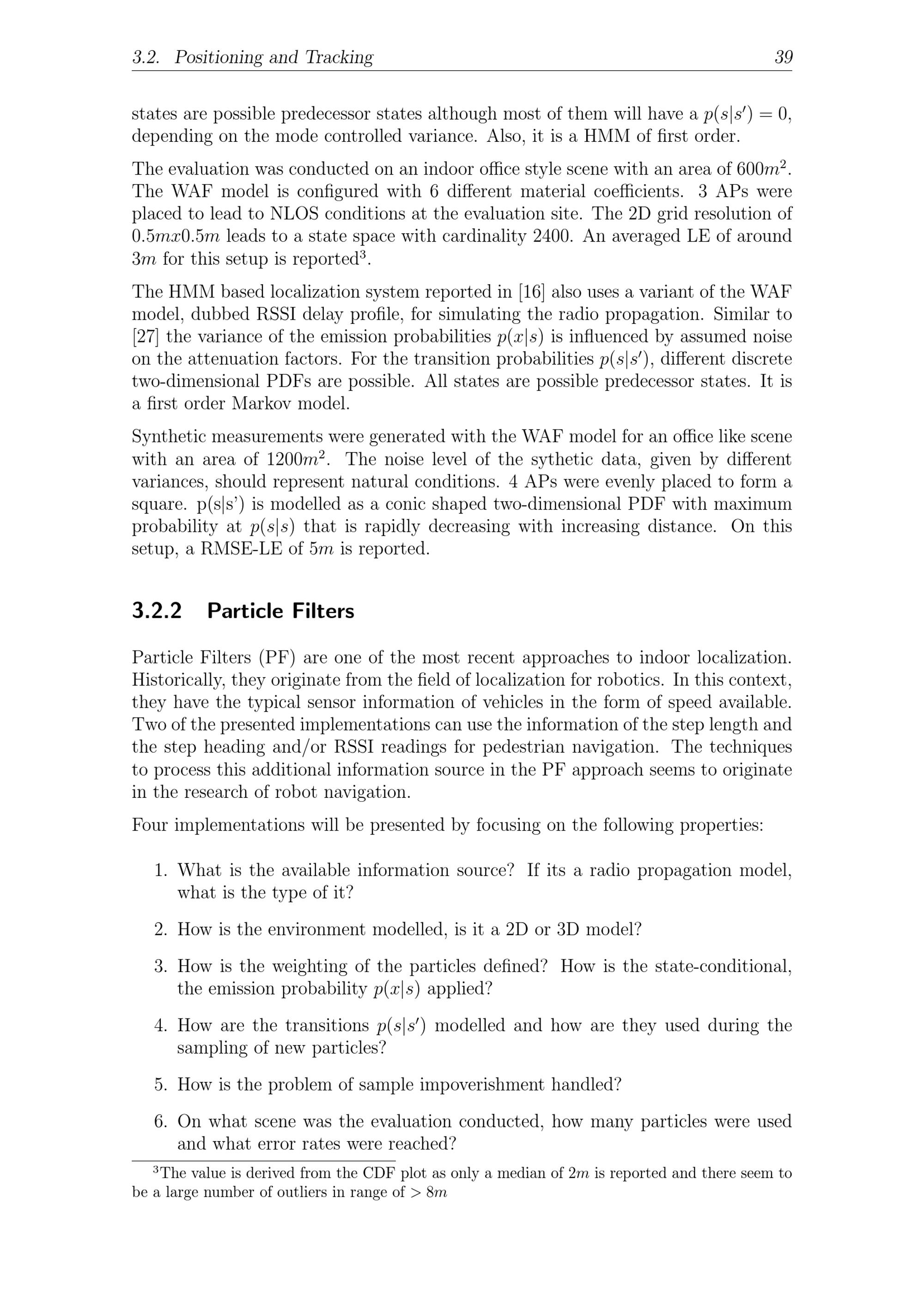 3.2. Positioning and Tracking 39

states are possible predecessor states although most of them will have a $p(s|s') = 0$, depending on the mode controlled variance. Also, it is a HMM of first order.

The evaluation was conducted on an indoor office style scene with an area of $600m^2$. The WAF model is configured with 6 different material coefficients. 3 APs were placed to lead to NLOS conditions at the evaluation site. The 2D grid resolution of $0.5mx0.5m$ leads to a state space with cardinality 2400. An averaged LE of around $3m$ for this setup is reported$^3$.

The HMM based localization system reported in [16] also uses a variant of the WAF model, dubbed RSSI delay profile, for simulating the radio propagation. Similar to [27] the variance of the emission probabilities $p(x|s)$ is influenced by assumed noise on the attenuation factors. For the transition probabilities $p(s|s')$, different discrete two-dimensional PDFs are possible. All states are possible predecessor states. It is a first order Markov model.

Synthetic measurements were generated with the WAF model for an office like scene with an area of $1200m^2$. The noise level of the sythetic data, given by different variances, should represent natural conditions. 4 APs were evenly placed to form a square. p(s|s') is modelled as a conic shaped two-dimensional PDF with maximum probability at $p(s|s)$ that is rapidly decreasing with increasing distance. On this setup, a RMSE-LE of $5m$ is reported.

3.2.2 Particle Filters

Particle Filters (PF) are one of the most recent approaches to indoor localization. Historically, they originate from the field of localization for robotics. In this context, they have the typical sensor information of vehicles in the form of speed available. Two of the presented implementations can use the information of the step length and the step heading and/or RSSI readings for pedestrian navigation. The techniques to process this additional information source in the PF approach seems to originate in the research of robot navigation.

Four implementations will be presented by focusing on the following properties:

1. What is the available information source? If its a radio propagation model, what is the type of it?

2. How is the environment modelled, is it a 2D or 3D model?

3. How is the weighting of the particles defined? How is the state-conditional, the emission probability $p(x|s)$ applied?

4. How are the transitions $p(s|s')$ modelled and how are they used during the sampling of new particles?

5. How is the problem of sample impoverishment handled?

6. On what scene was the evaluation conducted, how many particles were used and what error rates were reached?

$^3$The value is derived from the CDF plot as only a median of $2m$ is reported and there seem to be a large number of outliers in range of $> 8m$